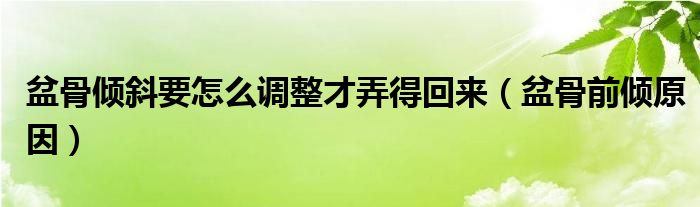 盆骨倾斜要怎么调整才弄得回来（盆骨前倾原因）